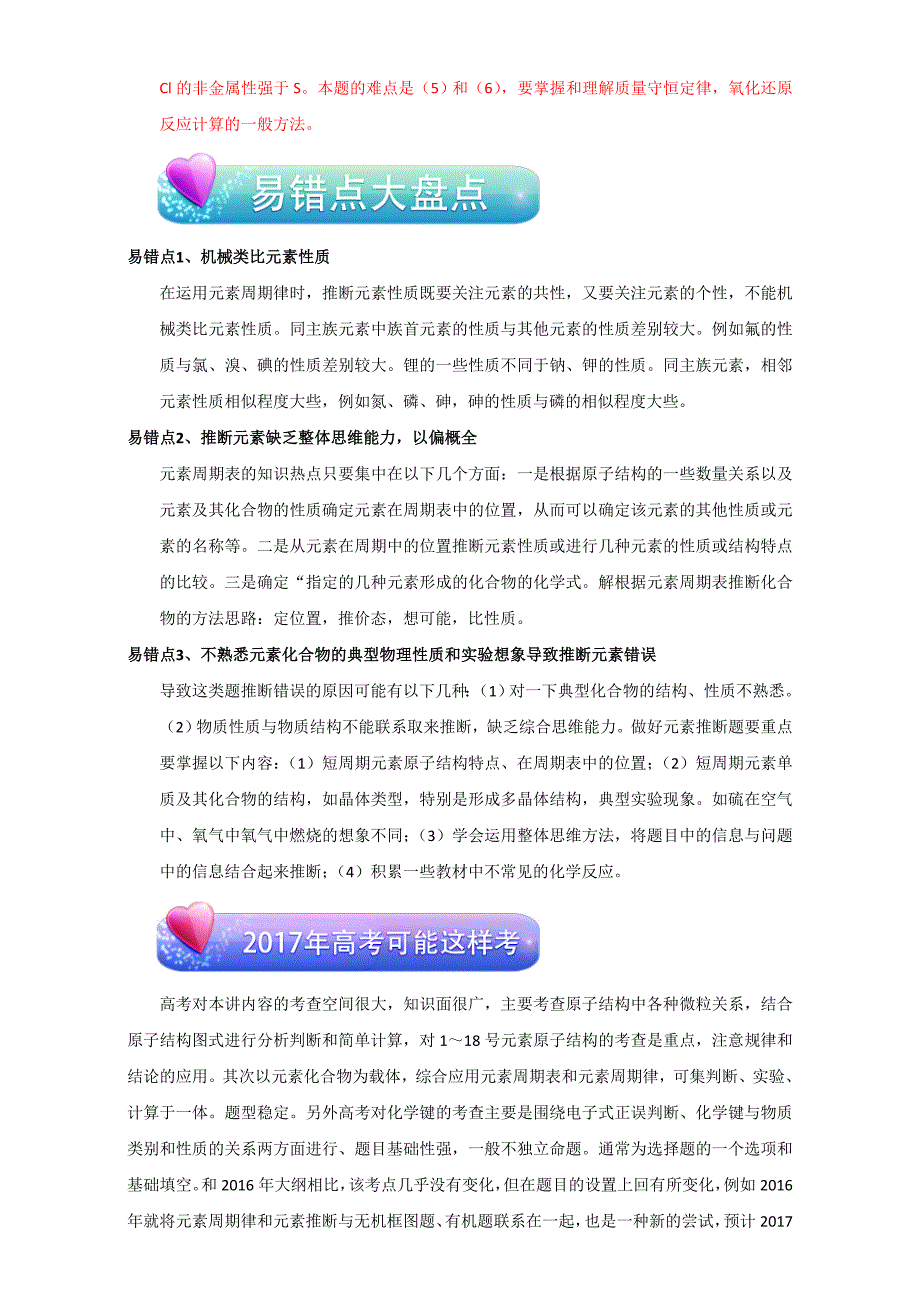 Cl 的非金属性强于 S。本题的难点是（5）和（6），要掌握和理解质量守恒定律，氧化还原反应计算的一般方法。

易错点大盘点

易错点1、机械类比元素性质

在运用元素周期律时，推断元素性质既要关注元素的共性，又要关注元素的个性，不能机械类比元素性质。同主族元素中族首元素的性质与其他元素的性质差别较大。例如氟的性质与氯、溴、碘的性质差别较大。锂的一些性质不同于钠、钾的性质。同主族元素，相邻元素性质相似程度大些，例如氮、磷、砷，砷的性质与磷的相似程度大些。

易错点2、推断元素缺乏整体思维能力，以偏概全

元素周期表的知识热点只要集中在以下几个方面：一是根据原子结构的一些数量关系以及元素及其化合物的性质确定元素在周期表中的位置，从而可以确定该元素的其他性质或元素的名称等。二是从元素在周期中的位置推断元素性质或进行几种元素的性质或结构特点的比较。三是确定“指定的几种元素形成的化合物的化学式。解根据元素周期表推断化合物的方法思路：定位置，推价态，想可能，比性质。

易错点3、不熟悉元素化合物的典型物理性质和实验想象导致推断元素错误

导致这类题推断错误的原因可能有以下几种：（1）对一下典型化合物的结构、性质不熟悉。（2）物质性质与物质结构不能联系取来推断，缺乏综合思维能力。做好元素推断题要重点要掌握以下内容：（1）短周期元素原子结构特点、在周期表中的位置；（2）短周期元素单质及其化合物的结构，如晶体类型，特别是形成多晶体结构，典型实验现象。如硫在空气中、氧气中氧气中燃烧的想象不同；（3）学会运用整体思维方法，将题目中的信息与问题中的信息结合起来推断；（4）积累一些教材中不常见的化学反应。

2017年高考可能这样考

高考对本讲内容的考查空间很大，知识面很广，主要考查原子结构中各种微粒关系，结合原子结构图式进行分析判断和简单计算，对 1～18 号元素原子结构的考查是重点，注意规律和结论的应用。其次以元素化合物为载体，综合应用元素周期表和元素周期律，可集判断、实验、计算于一体。题型稳定。另外高考对化学键的考查主要是围绕电子式正误判断、化学键与物质类别和性质的关系两方面进行、题目基础性强，一般不独立命题。通常为选择题的一个选项和基础填空。和 2016 年大纲相比，该考点几乎没有变化，但在题目的设置上回有所变化，例如 2016 年就将元素周期律和元素推断与无机框图题、有机题联系在一起，也是一种新的尝试，预计 2017